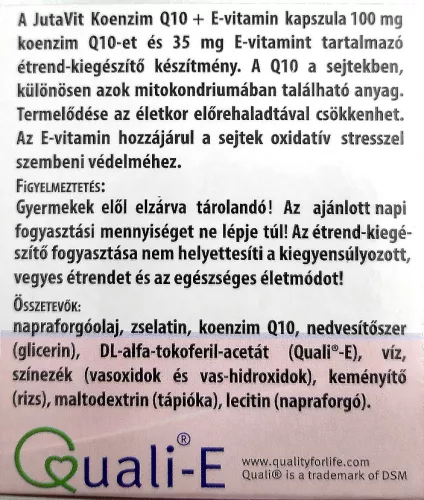 A JutaVit Koenzim Q10 + E-vitamin kapszula 100 mg koenzim Q10-et és 35 mg E-vitamint tartalmazó étrend-kiegészítő készítmény. A Q10 a sejtekben, különösen azok mitokondriumában található anyag. Termelődése az életkor előrehaladtával csökkenhet. Az E-vitamin hozzájárul a sejtek oxidatív stresszel szembeni védelméhez.

FIGYELMEZTETÉS:
Gyermekek elől elzárva tárolandó! Az ajánlott napi fogyasztási mennyiséget ne lépje túl! Az étrend-kiegészítő fogyasztása nem helyettesíti a kiegyensúlyozott, vegyes étrendet és az egészséges életmódot!

ÖSSZETEVŐK:
napraforgóolaj, zselatin, koenzim Q10, nedvesítőszer (glicerin), DL-alfa-tokoferil-acetát (Quali®-E), víz, színezék (vasoxidok és vas-hidroxidok), keményítő (rizs), maltodextrin (tápióka), lecitin (napraforgó).

Quali®-E

www.qualityforlife.com
Quali® is a trademark of DSM